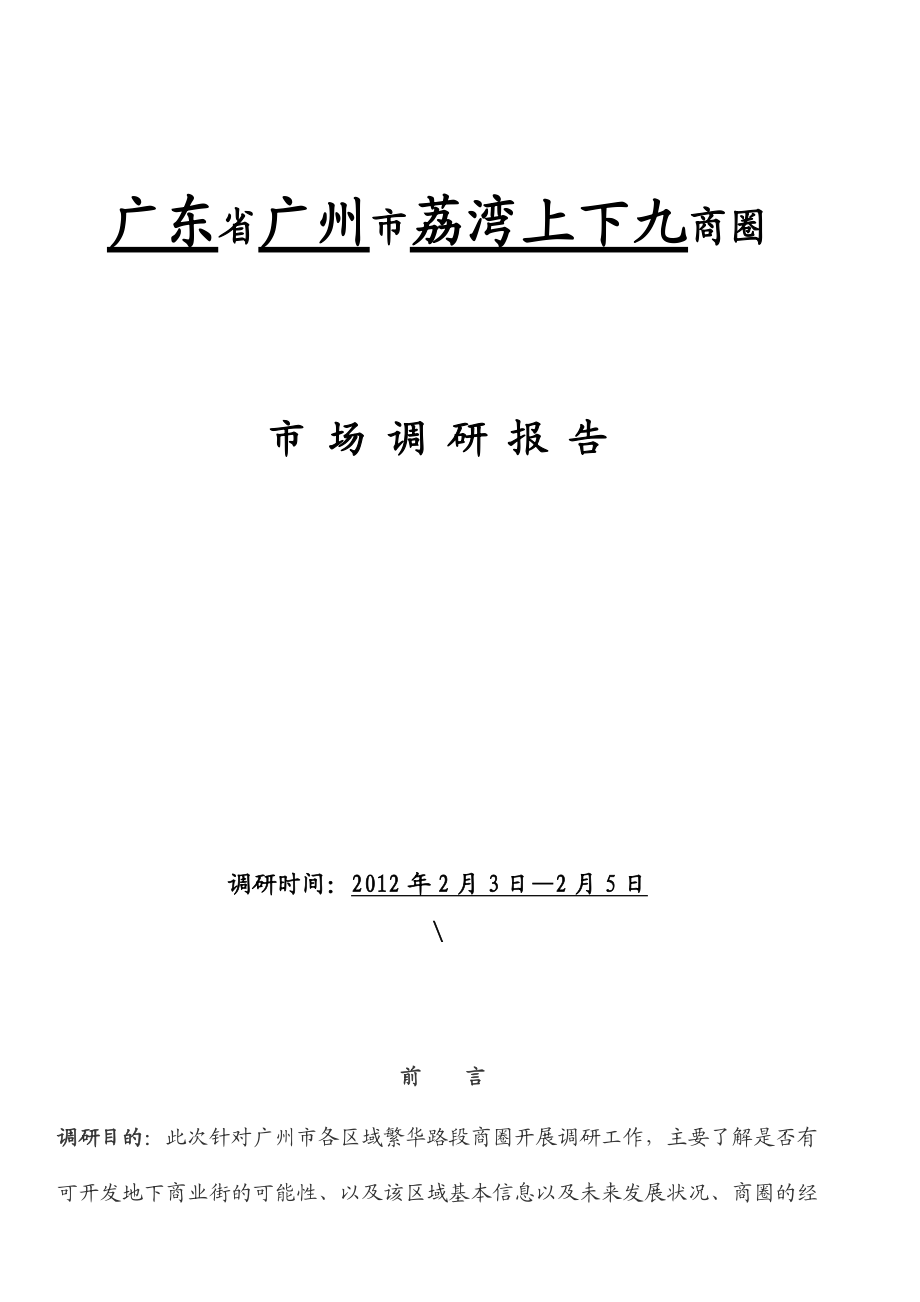 广东省广州市荔湾上下九商圈

市 场 调 研 报 告

调研时间：2012 年 2 月 3 日—2 月 5 日

\

前　　言

调研目的：此次针对广州市各区域繁华路段商圈开展调研工作，主要了解是否有可开发地下商业街的可能性、以及该区域基本信息以及未来发展状况、商圈的经